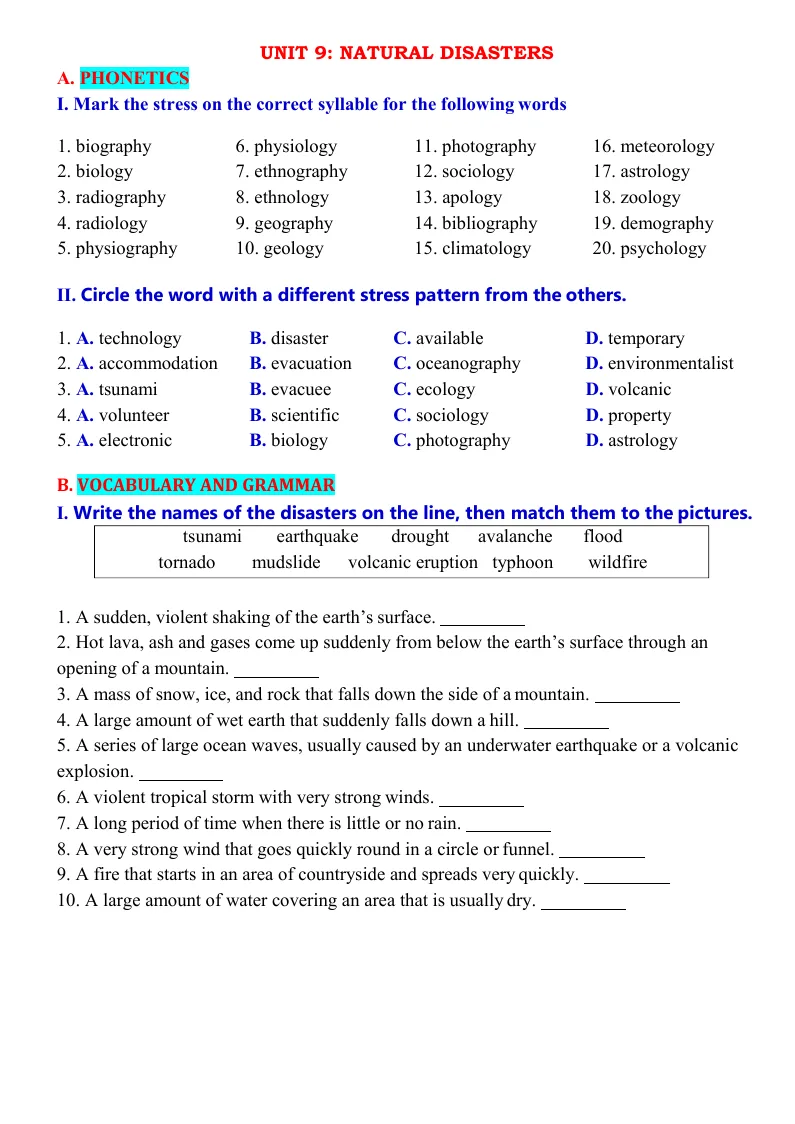 UNIT 9: NATURAL DISASTERS

A. PHONETICS

I. Mark the stress on the correct syllable for the following words

1. biography
2. biology
3. radiography
4. radiology
5. physiography

6. physiology
7. ethnography
8. ethnology
9. geography
10. geology

11. photography
12. sociology
13. apology
14. bibliography
15. climatology

16. meteorology
17. astrology
18. zoology
19. demography
20. psychology

II. Circle the word with a different stress pattern from the others.

1. A. technology B. disaster C. available D. temporary
2. A. accommodation B. evacuation C. oceanography D. environmentalist
3. A. tsunami B. evacuee C. ecology D. volcanic
4. A. volunteer B. scientific C. sociology D. property
5. A. electronic B. biology C. photography D. astrology

B. VOCABULARY AND GRAMMAR

I. Write the names of the disasters on the line, then match them to the pictures.

tsunami earthquake drought avalanche flood
tornado mudslide volcanic eruption typhoon wildfire

1. A sudden, violent shaking of the earth's surface. ____
2. Hot lava, ash and gases come up suddenly from below the earth's surface through an opening of a mountain. ____
3. A mass of snow, ice, and rock that falls down the side of a mountain. ____
4. A large amount of wet earth that suddenly falls down a hill. ____
5. A series of large ocean waves, usually caused by an underwater earthquake or a volcanic explosion. ____
6. A violent tropical storm with very strong winds. ____
7. A long period of time when there is little or no rain. ____
8. A very strong wind that goes quickly round in a circle or funnel. ____
9. A fire that starts in an area of countryside and spreads very quickly. ____
10. A large amount of water covering an area that is usually dry. ____